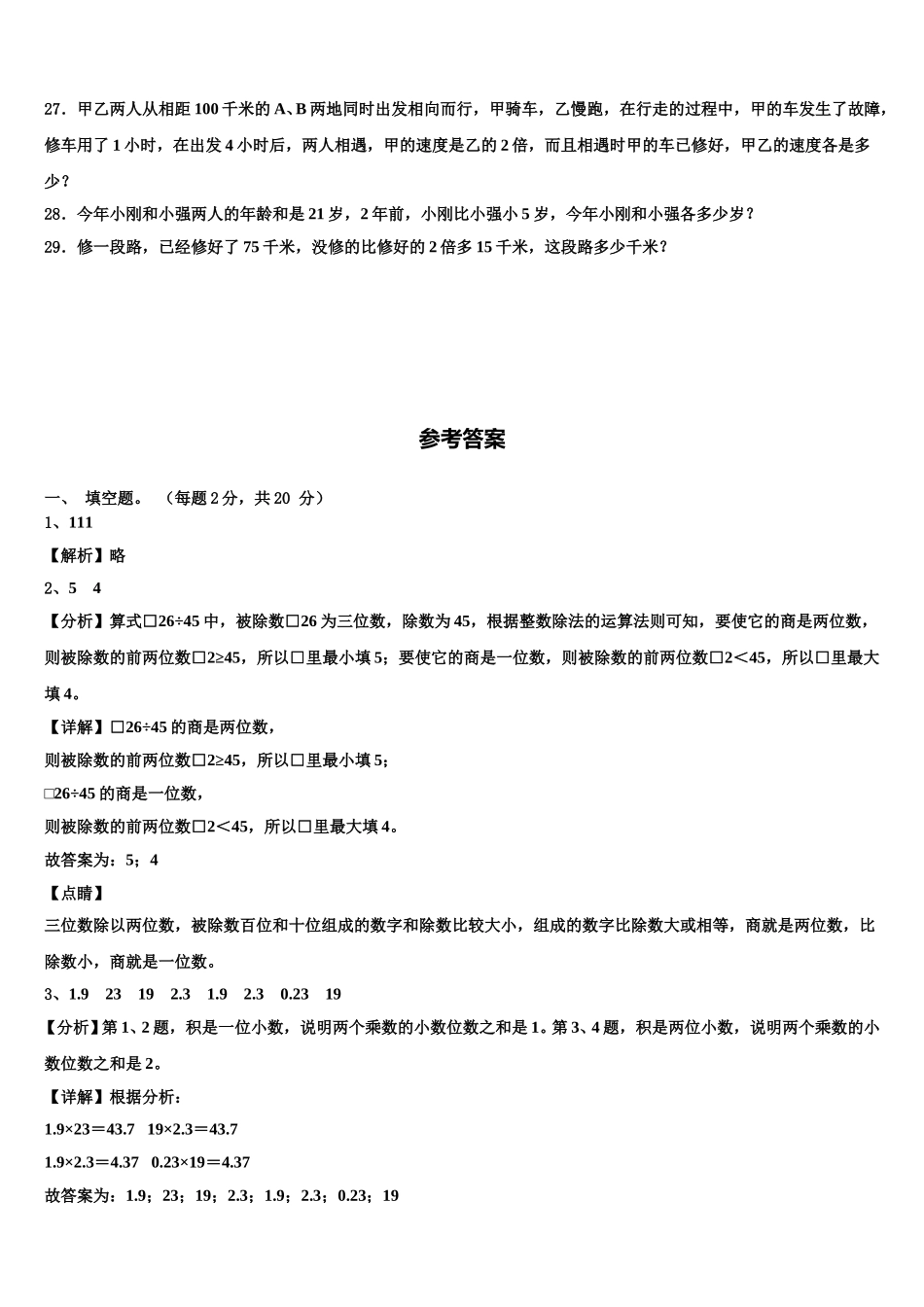 27．甲乙两人从相距 100 千米的 A、B 两地同时出发相向而行，甲骑车，乙慢跑，在行走的过程中，甲的车发生了故障，修车用了 1 小时，在出发 4 小时后，两人相遇，甲的速度是乙的 2 倍，而且相遇时甲的车已修好，甲乙的速度各是多少？

28．今年小刚和小强两人的年龄和是 21 岁，2 年前，小刚比小强小 5 岁，今年小刚和小强各多少岁？

29．修一段路，已经修好了 75 千米，没修的比修好的 2 倍多 15 千米，这段路多少千米？

参考答案

一、 填空题。 （每题 2 分，共 20 分）

1、111

【解析】略

2、5 4

【分析】算式□26÷45 中，被除数□26 为三位数，除数为 45，根据整数除法的运算法则可知，要使它的商是两位数，则被除数的前两位数□2≥45，所以□里最小填 5；要使它的商是一位数，则被除数的前两位数□2＜45，所以□里最大填 4。

【详解】□26÷45 的商是两位数，

则被除数的前两位数□2≥45，所以□里最小填 5；

□26÷45 的商是一位数，

则被除数的前两位数□2＜45，所以□里最大填 4。

故答案为：5；4

【点睛】

三位数除以两位数，被除数百位和十位组成的数字和除数比较大小，组成的数字比除数大或相等，商就是两位数，比除数小，商就是一位数。

3、1.9 23 19 2.3 1.9 2.3 0.23 19

【分析】第 1、2 题，积是一位小数，说明两个乘数的小数位数之和是 1。第 3、4 题，积是两位小数，说明两个乘数的小数位数之和是 2。

【详解】根据分析：

1.9×23＝43.7 19×2.3＝43.7

1.9×2.3＝4.37 0.23×19＝4.37

故答案为：1.9；23；19；2.3；1.9；2.3；0.23；19